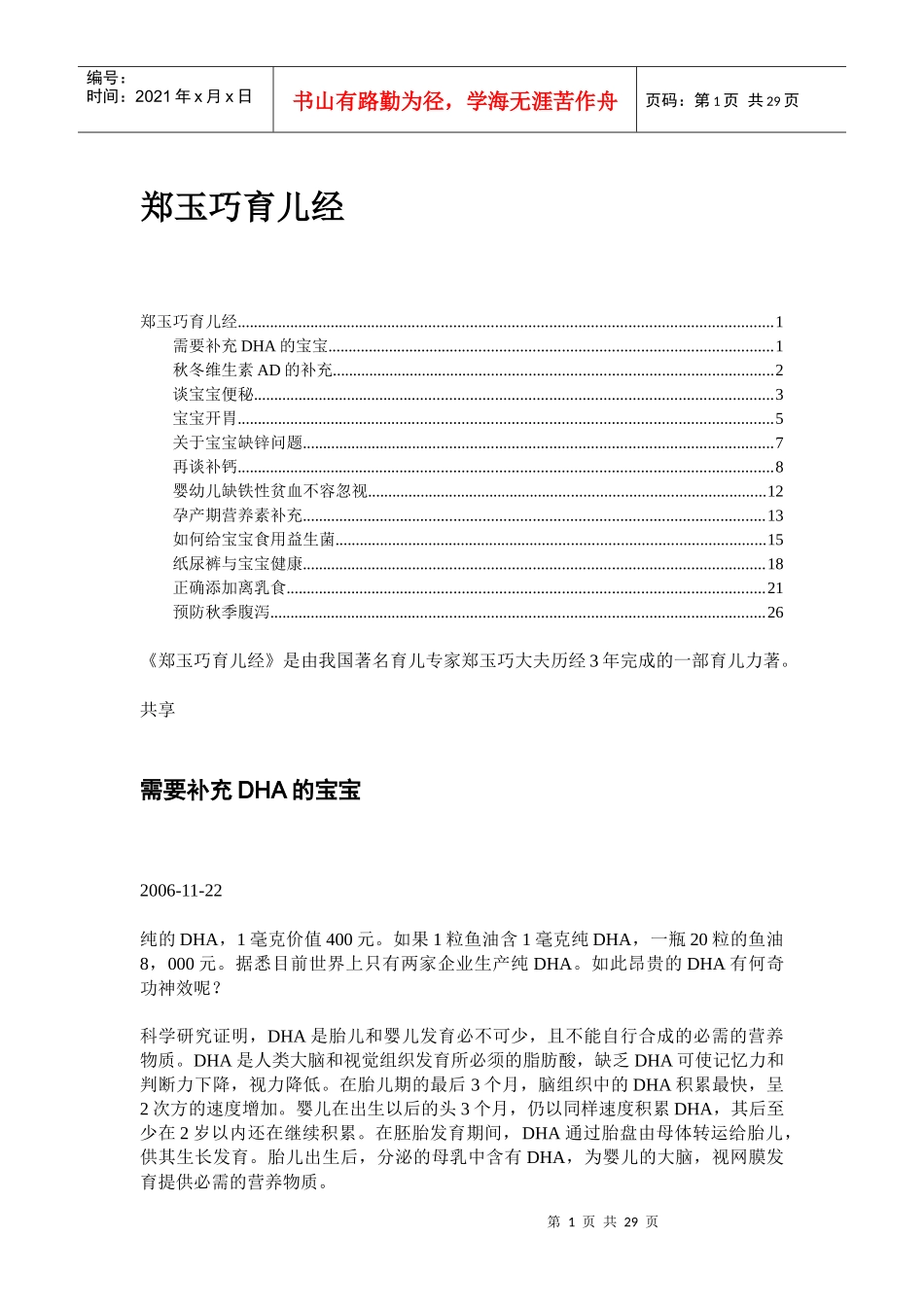 编号：
时间：2021 年 x 月 x 日

书山有路勤为径，学海无涯苦作舟

页码：第 1 页 共 29 页

郑玉巧育儿经

郑玉巧育儿经......1
需要补充 DHA 的宝宝......1
秋冬维生素 AD 的补充......2
谈宝宝便秘......3
宝宝开胃......5
关于宝宝缺锌问题......7
再谈补钙......8
婴幼儿缺铁性贫血不容忽视......12
孕产期营养素补充......13
如何给宝宝食用益生菌......15
纸尿裤与宝宝健康......18
正确添加离乳食......21
预防秋季腹泻......26

《郑玉巧育儿经》是由我国著名育儿专家郑玉巧大夫历经 3 年完成的一部育儿力著。

共享

需要补充 DHA 的宝宝

2006-11-22

纯的 DHA，1 毫克价值 400 元。如果 1 粒鱼油含 1 毫克纯 DHA，一瓶 20 粒的鱼油 8，000 元。据悉目前世界上只有两家企业生产纯 DHA。如此昂贵的 DHA 有何奇功神效呢？

科学研究证明，DHA 是胎儿和婴儿发育必不可少，且不能自行合成的必需的营养物质。DHA 是人类大脑和视觉组织发育所必须的脂肪酸，缺乏 DHA 可使记忆力和判断力下降，视力降低。在胎儿期的最后 3 个月，脑组织中的 DHA 积累最快，呈 2 次方的速度增加。婴儿在出生以后的头 3 个月，仍以同样速度积累 DHA，其后至少在 2 岁以内还在继续积累。在胚胎发育期间，DHA 通过胎盘由母体转运给胎儿，供其生长发育。胎儿出生后，分泌的母乳中含有 DHA，为婴儿的大脑，视网膜发育提供必需的营养物质。

第 1 页 共 29 页